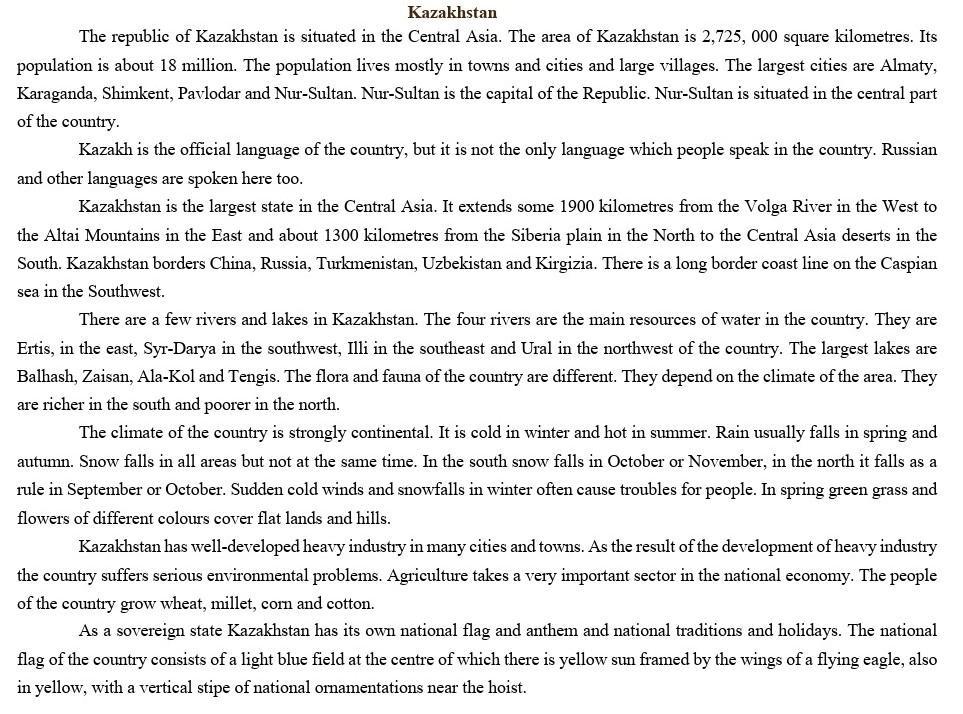 Kazakhstan

The republic of Kazakhstan is situated in the Central Asia. The area of Kazakhstan is 2,725, 000 square kilometres. Its population is about 18 million. The population lives mostly in towns and cities and large villages. The largest cities are Almaty, Karaganda, Shimkent, Pavlodar and Nur-Sultan. Nur-Sultan is the capital of the Republic. Nur-Sultan is situated in the central part of the country.

Kazakh is the official language of the country, but it is not the only language which people speak in the country. Russian and other languages are spoken here too.

Kazakhstan is the largest state in the Central Asia. It extends some 1900 kilometres from the Volga River in the West to the Altai Mountains in the East and about 1300 kilometres from the Siberia plain in the North to the Central Asia deserts in the South. Kazakhstan borders China, Russia, Turkmenistan, Uzbekistan and Kirgizia. There is a long border coast line on the Caspian sea in the Southwest.

There are a few rivers and lakes in Kazakhstan. The four rivers are the main resources of water in the country. They are Ertis, in the east, Syr-Darya in the southwest, Illi in the southeast and Ural in the northwest of the country. The largest lakes are Balhash, Zaisan, Ala-Kol and Tengis. The flora and fauna of the country are different. They depend on the climate of the area. They are richer in the south and poorer in the north.

The climate of the country is strongly continental. It is cold in winter and hot in summer. Rain usually falls in spring and autumn. Snow falls in all areas but not at the same time. In the south snow falls in October or November, in the north it falls as a rule in September or October. Sudden cold winds and snowfalls in winter often cause troubles for people. In spring green grass and flowers of different colours cover flat lands and hills.

Kazakhstan has well-developed heavy industry in many cities and towns. As the result of the development of heavy industry the country suffers serious environmental problems. Agriculture takes a very important sector in the national economy. The people of the country grow wheat, millet, corn and cotton.

As a sovereign state Kazakhstan has its own national flag and anthem and national traditions and holidays. The national flag of the country consists of a light blue field at the centre of which there is yellow sun framed by the wings of a flying eagle, also in yellow, with a vertical stipe of national ornamentations near the hoist.